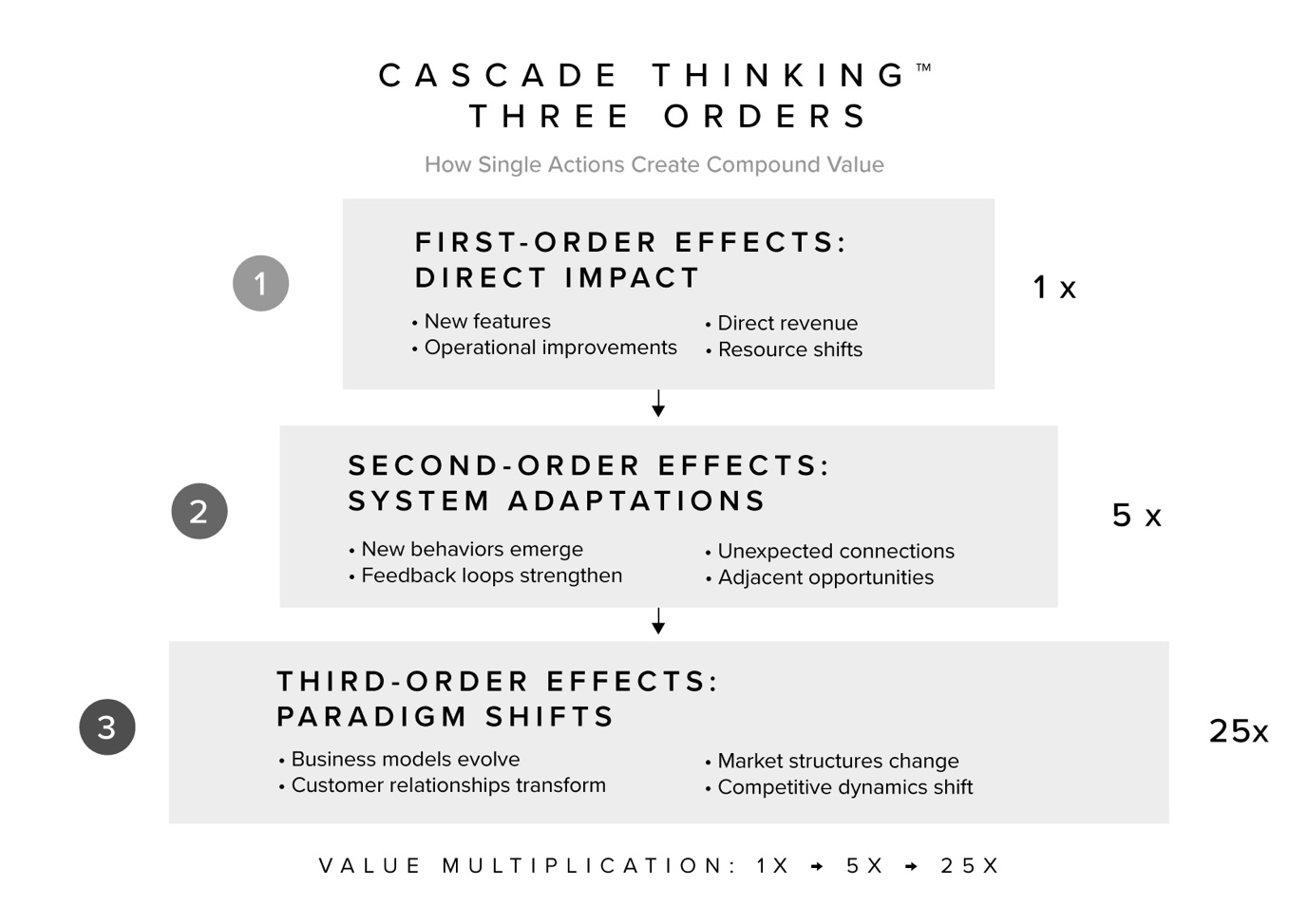 CASCADE THINKING™
THREE ORDERS

How Single Actions Create Compound Value

1

FIRST-ORDER EFFECTS:
DIRECT IMPACT

• New features
• Operational improvements

• Direct revenue
• Resource shifts

1 x

2

SECOND-ORDER EFFECTS:
SYSTEM ADAPTATIONS

• New behaviors emerge
• Feedback loops strengthen

• Unexpected connections
• Adjacent opportunities

5 x

3

THIRD-ORDER EFFECTS:
PARADIGM SHIFTS

• Business models evolve
• Customer relationships transform

• Market structures change
• Competitive dynamics shift

25x

VALUE MULTIPLICATION: 1X → 5X → 25X